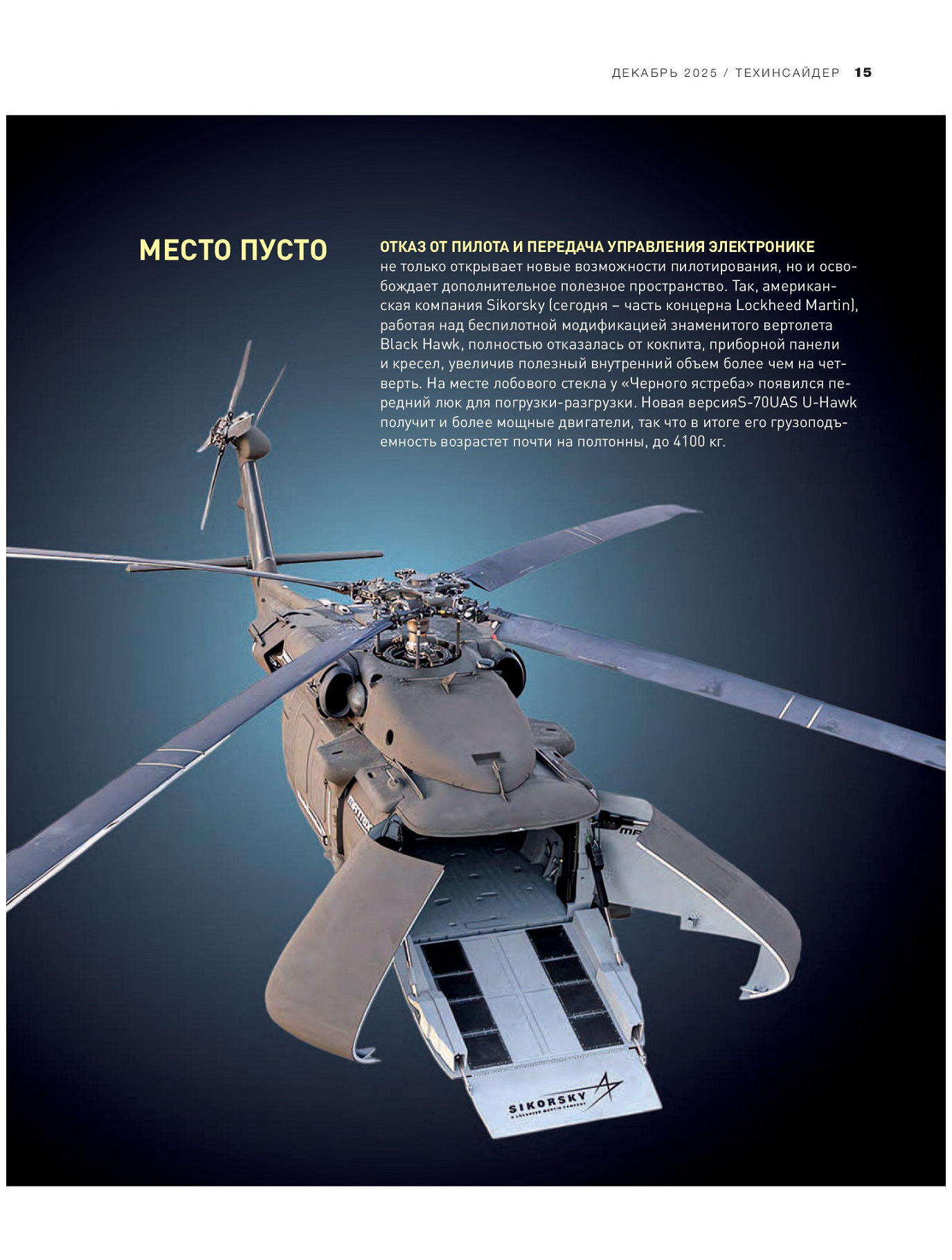 ДЕКАБРЬ 2025 / ТЕХИНСАЙДЕР 15

МЕСТО ПУСТО

ОТКАЗ ОТ ПИЛОТА И ПЕРЕДАЧА УПРАВЛЕНИЯ ЭЛЕКТРОНИКЕ не только открывает новые возможности пилотирования, но и освобождает дополнительное полезное пространство. Так, американская компания Sikorsky (сегодня – часть концерна Lockheed Martin), работая над беспилотной модификацией знаменитого вертолета Black Hawk, полностью отказалась от кокпита, приборной панели и кресел, увеличив полезный внутренний объем более чем на четверть. На месте лобового стекла у «Черного ястреба» появился передний люк для погрузки-разгрузки. Новая версияS-70UAS U-Hawk получит и более мощные двигатели, так что в итоге его грузоподъемность возрастет почти на полтонны, до 4100 кг.

SIKORSKY